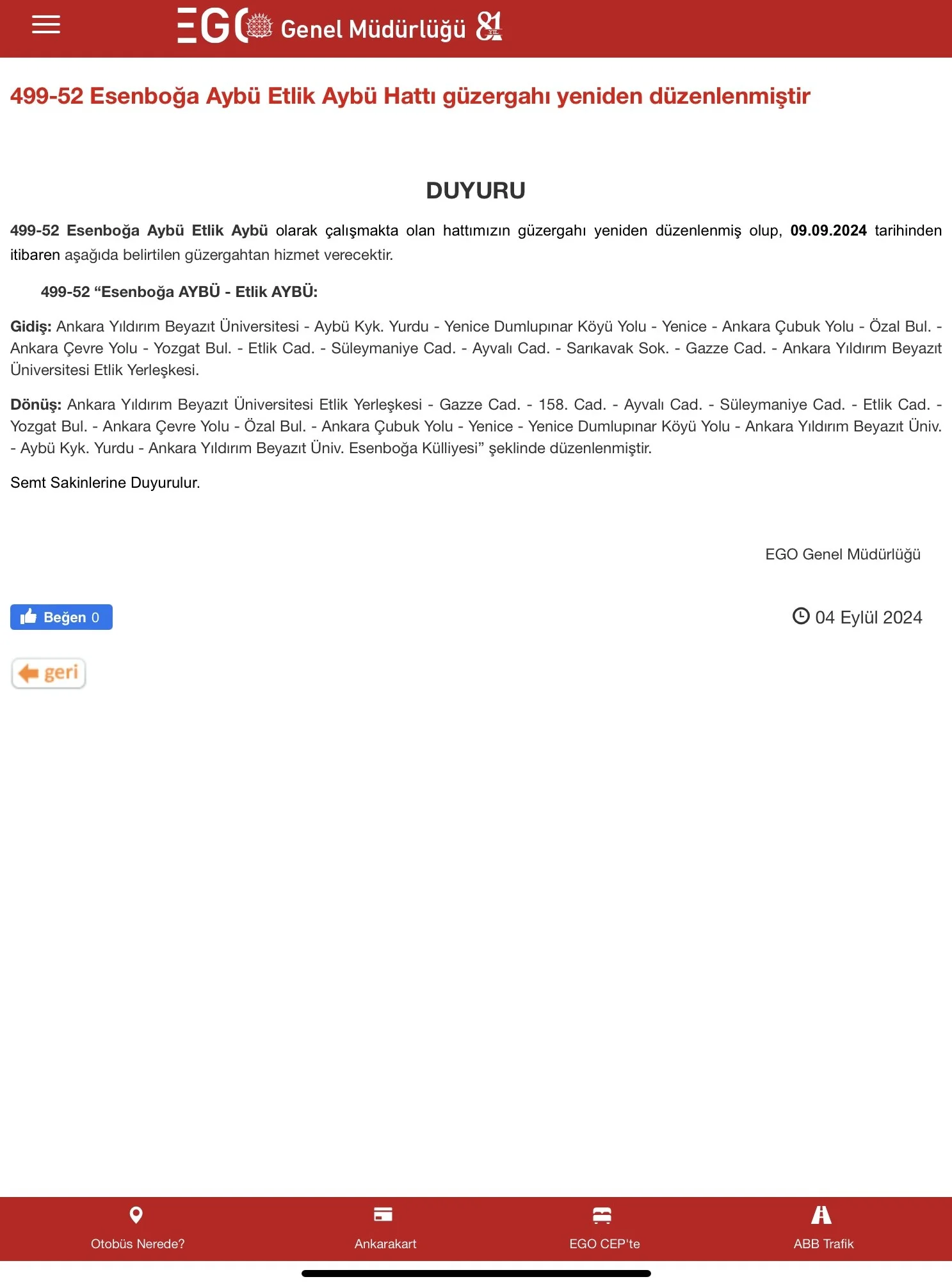 EGO Genel Müdürlüğü 81 YIL

499-52 Esenboğa Aybü Etlik Aybü Hattı güzergahı yeniden düzenlenmiştir

DUYURU

499-52 Esenboğa Aybü Etlik Aybü olarak çalışmakta olan hattımızın güzergahı yeniden düzenlenmiş olup, 09.09.2024 tarihinden itibaren aşağıda belirtilen güzergahtan hizmet verecektir.

499-52 “Esenboğa AYBÜ - Etlik AYBÜ:

Gidiş: Ankara Yıldırım Beyazıt Üniversitesi - Aybü Kyk. Yurdu - Yenice Dumlupınar Köyü Yolu - Yenice - Ankara Çubuk Yolu - Özal Bul. - Ankara Çevre Yolu - Yozgat Bul. - Etlik Cad. - Süleymaniye Cad. - Ayvalı Cad. - Sarıkavak Sok. - Gazze Cad. - Ankara Yıldırım Beyazıt Üniversitesi Etlik Yerleşkesi.

Dönüş: Ankara Yıldırım Beyazıt Üniversitesi Etlik Yerleşkesi - Gazze Cad. - 158. Cad. - Ayvalı Cad. - Süleymaniye Cad. - Etlik Cad. - Yozgat Bul. - Ankara Çevre Yolu - Özal Bul. - Ankara Çubuk Yolu - Yenice - Yenice Dumlupınar Köyü Yolu - Ankara Yıldırım Beyazıt Üniv. - Aybü Kyk. Yurdu - Ankara Yıldırım Beyazıt Üniv. Esenboğa Külliyesi” şeklinde düzenlenmiştir.

Semt Sakinlerine Duyurulur.

EGO Genel Müdürlüğü

Beğen 0

04 Eylül 2024

geri

Otobüs Nerede?
Ankarakart
EGO CEP'te
ABB Trafik